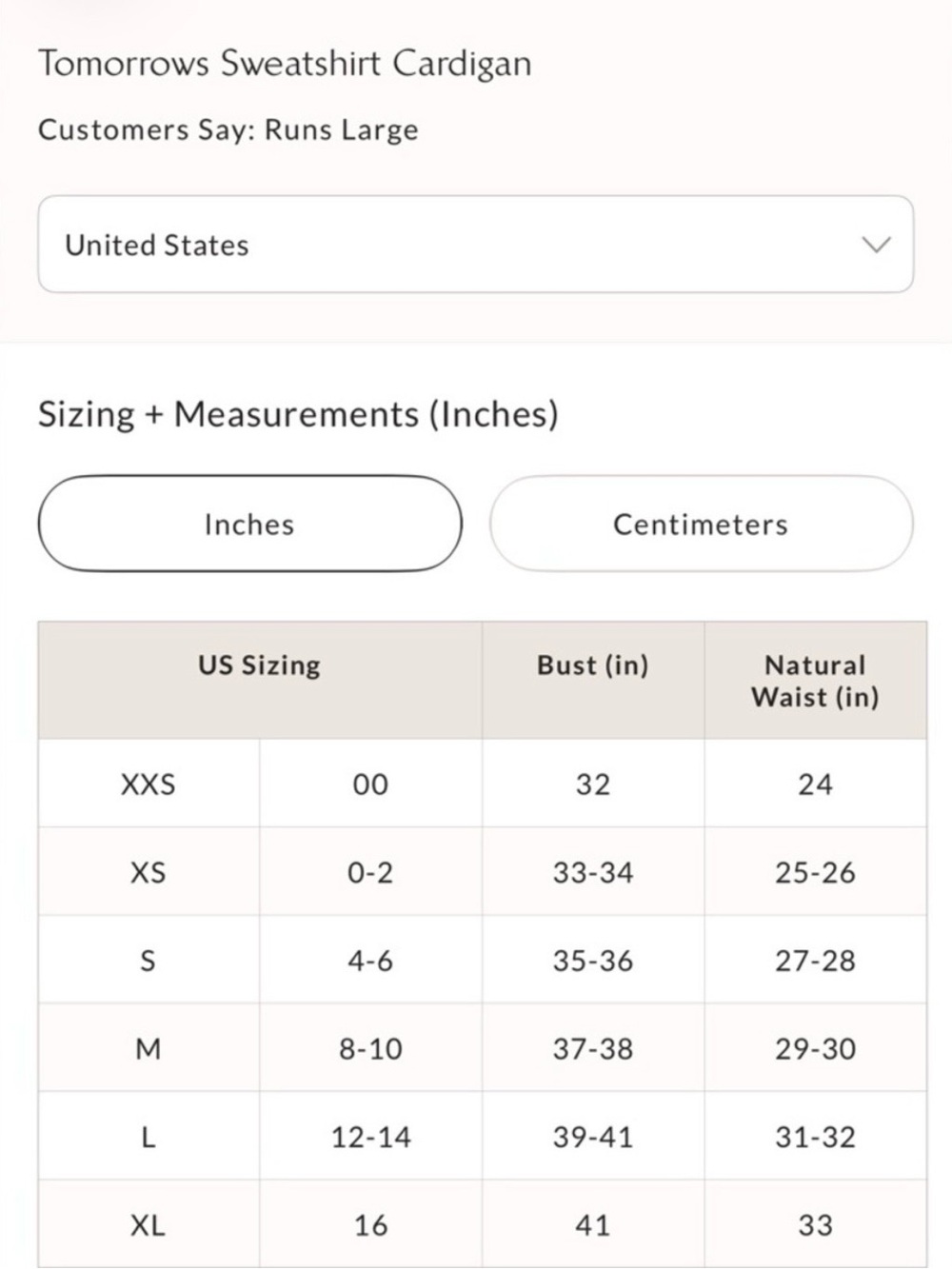 Tomorrows Sweatshirt Cardigan

Customers Say: Runs Large

United States

Sizing + Measurements (Inches)

Inches

Centimeters

| US Sizing | | Bust (in) | Natural Waist (in) |
|---|---|---|---|
| XXS | 00 | 32 | 24 |
| XS | 0-2 | 33-34 | 25-26 |
| S | 4-6 | 35-36 | 27-28 |
| M | 8-10 | 37-38 | 29-30 |
| L | 12-14 | 39-41 | 31-32 |
| XL | 16 | 41 | 33 |